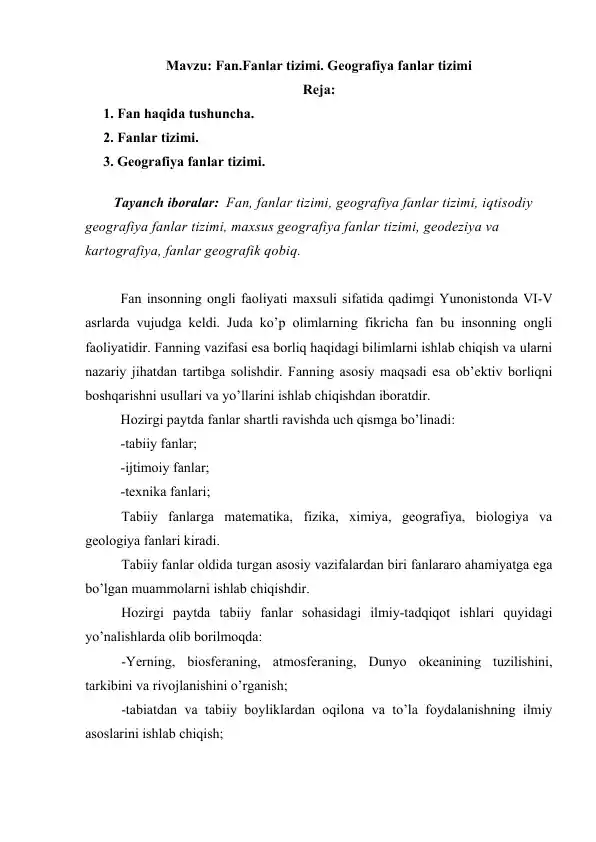 Mavzu: Fan.Fanlar tizimi. Geografiya fanlar tizimi

Reja:

1. Fan haqida tushuncha.
2. Fanlar tizimi.
3. Geografiya fanlar tizimi.

Tayanch iboralar: Fan, fanlar tizimi, geografiya fanlar tizimi, iqtisodiy geografiya fanlar tizimi, maxsus geografiya fanlar tizimi, geodeziya va kartografiya, fanlar geografik qobiq.

Fan insonning ongli faoliyati maxsuli sifatida qadimgi Yunonistonda VI-V asrlarda vujudga keldi. Juda ko'p olimlarning fikricha fan bu insonning ongli faoliyatidir. Fanning vazifasi esa borliq haqidagi bilimlarni ishlab chiqish va ularni nazariy jihatdan tartibga solishdir. Fanning asosiy maqsadi esa ob'ektiv borliqni boshqarishni usullari va yo'llarini ishlab chiqishdan iboratdir.

Hozirgi paytda fanlar shartli ravishda uch qismga bo'linadi:

-tabiiy fanlar;

-ijtimoiy fanlar;

-texnika fanlari;

Tabiiy fanlarga matematika, fizika, ximiya, geografiya, biologiya va geologiya fanlari kiradi.

Tabiiy fanlar oldida turgan asosiy vazifalardan biri fanlararo ahamiyatga ega bo'lgan muammolarni ishlab chiqishdir.

Hozirgi paytda tabiiy fanlar sohasidagi ilmiy-tadqiqot ishlari quyidagi yo'nalishlarda olib borilmoqda:

-Yerning, biosferaning, atmosferaning, Dunyo okeanining tuzilishini, tarkibini va rivojlanishini o'rganish;

-tabiatdan va tabiiy boyliklardan oqilona va to'la foydalanishning ilmiy asoslarini ishlab chiqish;